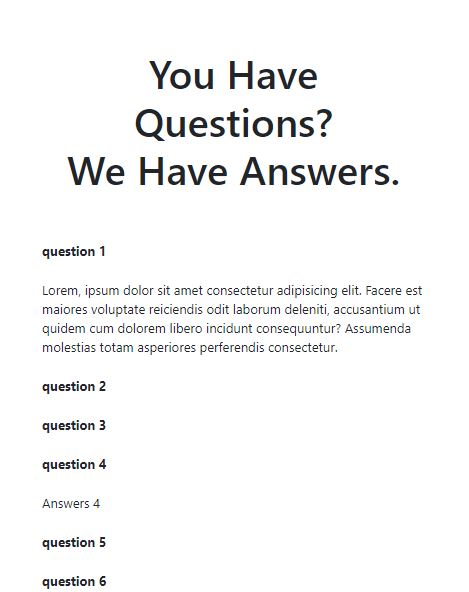 You Have Questions?
We Have Answers.

question 1

Lorem, ipsum dolor sit amet consectetur adipisicing elit. Facere est maiores voluptate reiciendis odit laborum deleniti, accusantium ut quidem cum dolorem libero incidunt consequuntur? Assumenda molestias totam asperiores perferendis consectetur.

question 2

question 3

question 4

Answers 4

question 5

question 6